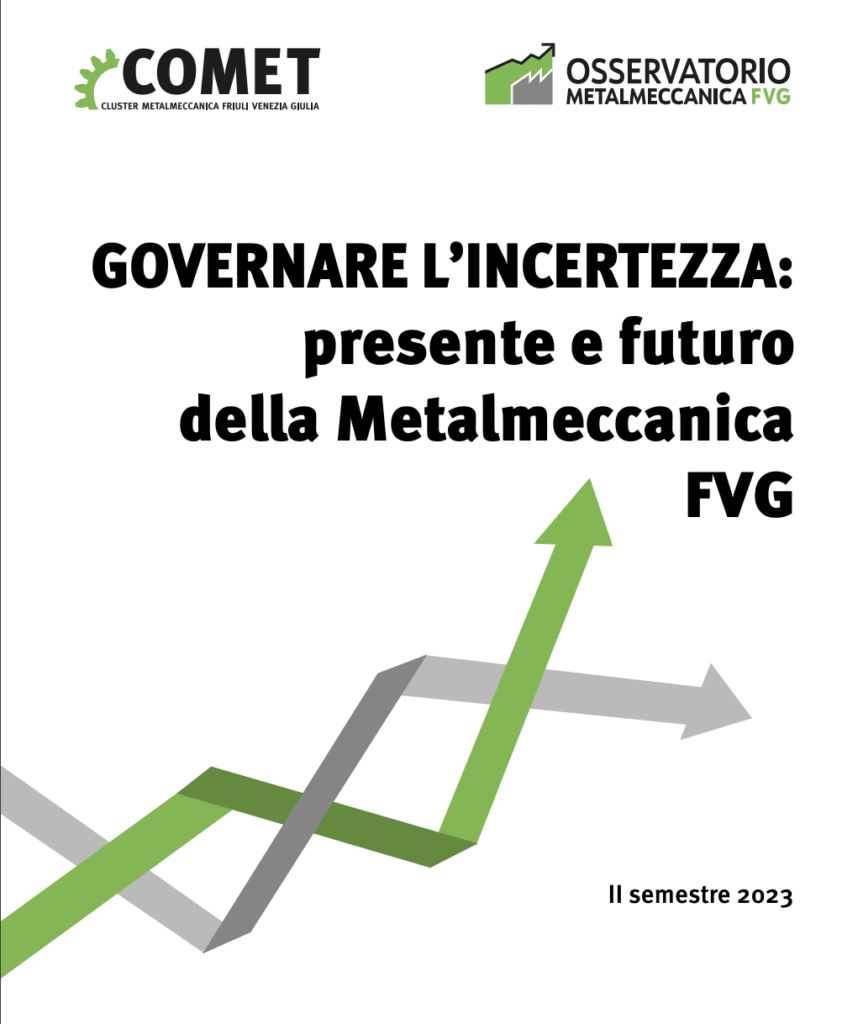 COMET
CLUSTER METALMECCANICA FRIULI VENEZIA GIULIA

OSSERVATORIO
METALMECCANICA FVG

GOVERNARE L'INCERTEZZA:
presente e futuro
della Metalmeccanica
FVG

II semestre 2023